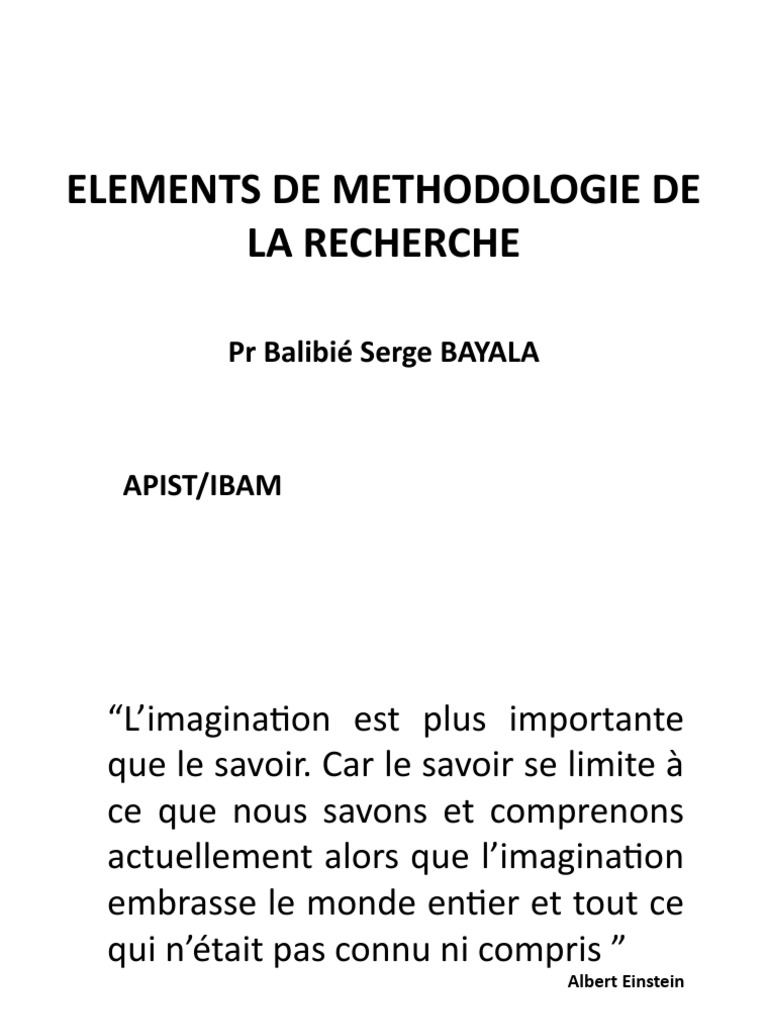 ELEMENTS DE METHODOLOGIE DE LA RECHERCHE

Pr Balibié Serge BAYALA

APIST/IBAM

“L’imagination est plus importante que le savoir. Car le savoir se limite à ce que nous savons et comprenons actuellement alors que l’imagination embrasse le monde entier et tout ce qui n’était pas connu ni compris ”

Albert Einstein